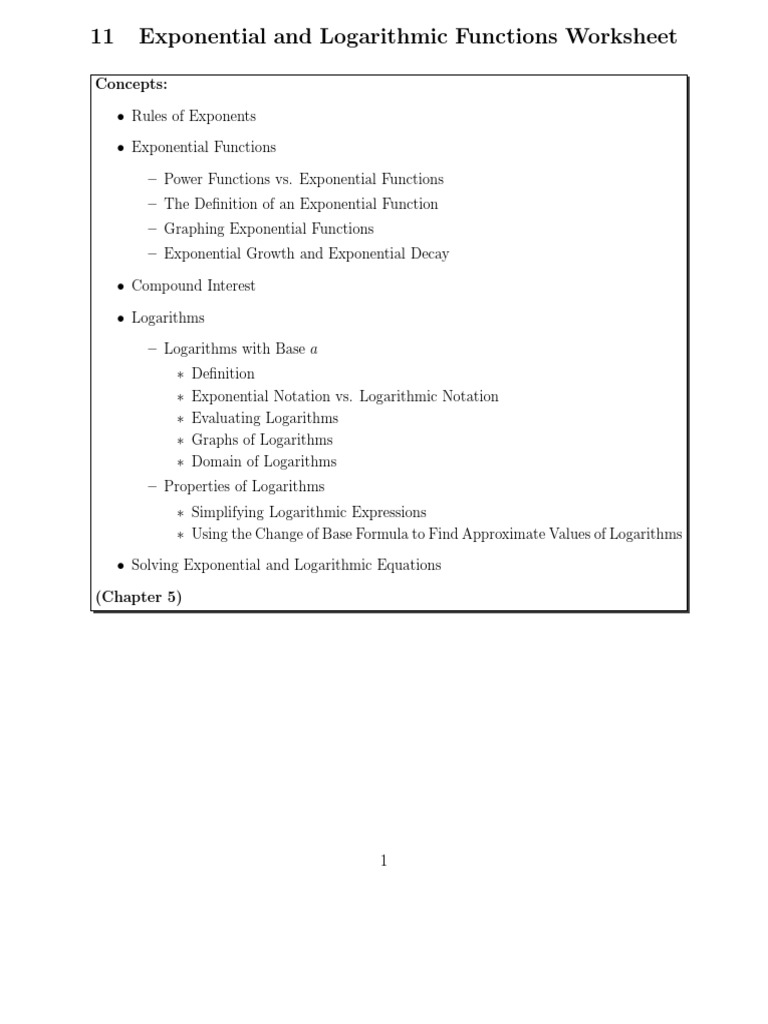 11 Exponential and Logarithmic Functions Worksheet

Concepts:

• Rules of Exponents

• Exponential Functions

– Power Functions vs. Exponential Functions
– The Definition of an Exponential Function
– Graphing Exponential Functions
– Exponential Growth and Exponential Decay

• Compound Interest

• Logarithms

– Logarithms with Base $a$
∗ Definition
∗ Exponential Notation vs. Logarithmic Notation
∗ Evaluating Logarithms
∗ Graphs of Logarithms
∗ Domain of Logarithms
– Properties of Logarithms
∗ Simplifying Logarithmic Expressions
∗ Using the Change of Base Formula to Find Approximate Values of Logarithms

• Solving Exponential and Logarithmic Equations

(Chapter 5)

1